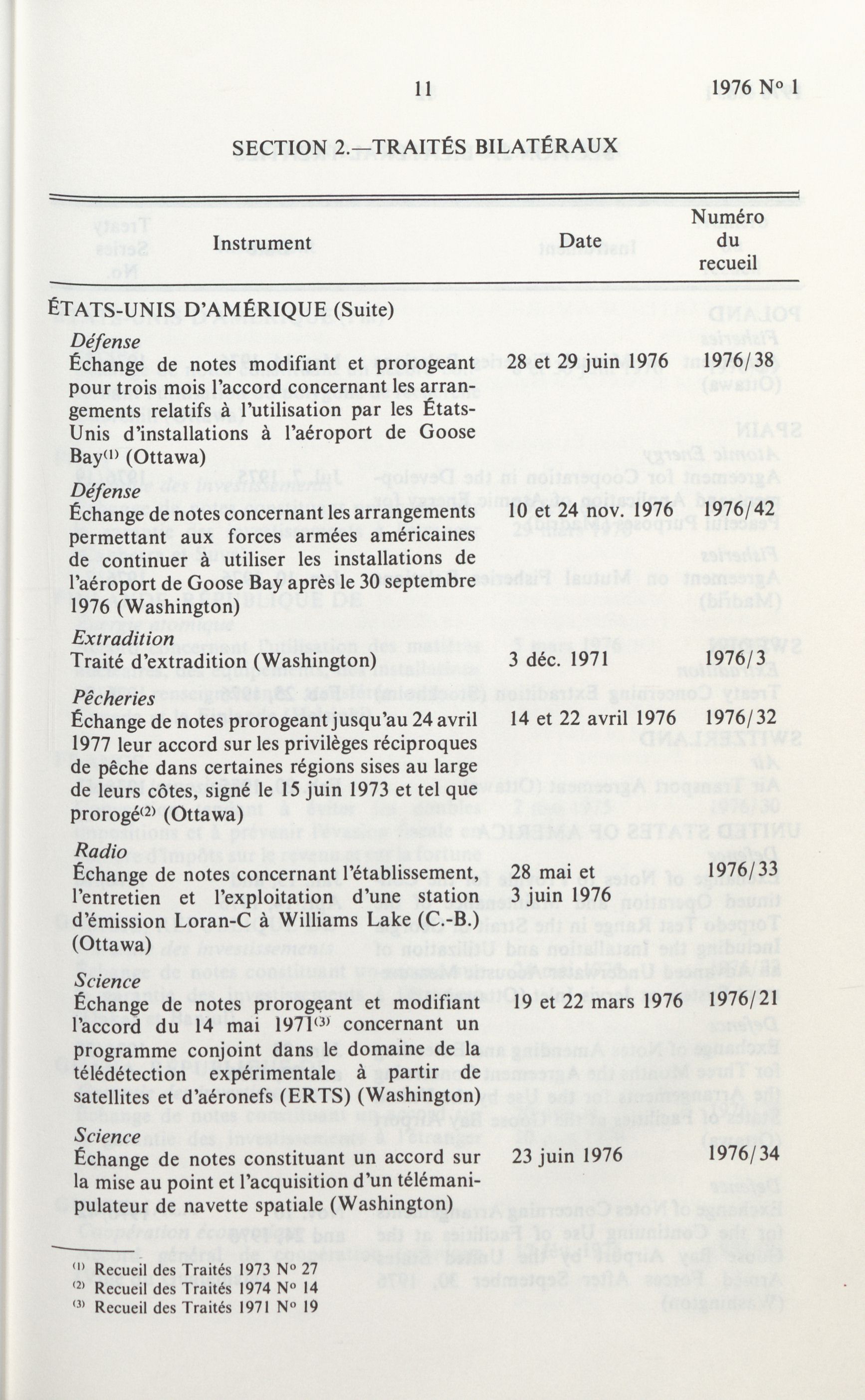 11 1976 No 1

SECTION 2.—TRAITÉS BILATÉRAUX

| Instrument | Date | Numéro du recueil |
|---|---|---|
| ÉTATS-UNIS D'AMÉRIQUE (Suite) | | |
| *Défense* Échange de notes modifiant et prorogeant pour trois mois l'accord concernant les arrangements relatifs à l'utilisation par les États-Unis d'installations à l'aéroport de Goose Bay$^{(1)}$ (Ottawa) | 28 et 29 juin 1976 | 1976/38 |
| *Défense* Échange de notes concernant les arrangements permettant aux forces armées américaines de continuer à utiliser les installations de l'aéroport de Goose Bay après le 30 septembre 1976 (Washington) | 10 et 24 nov. 1976 | 1976/42 |
| *Extradition* Traité d'extradition (Washington) | 3 déc. 1971 | 1976/3 |
| *Pêcheries* Échange de notes prorogeant jusqu'au 24 avril 1977 leur accord sur les privilèges réciproques de pêche dans certaines régions sises au large de leurs côtes, signé le 15 juin 1973 et tel que prorogé$^{(2)}$ (Ottawa) | 14 et 22 avril 1976 | 1976/32 |
| *Radio* Échange de notes concernant l'établissement, l'entretien et l'exploitation d'une station d'émission Loran-C à Williams Lake (C.-B.) (Ottawa) | 28 mai et 3 juin 1976 | 1976/33 |
| *Science* Échange de notes prorogeant et modifiant l'accord du 14 mai 1971$^{(3)}$ concernant un programme conjoint dans le domaine de la télédétection expérimentale à partir de satellites et d'aéronefs (ERTS) (Washington) | 19 et 22 mars 1976 | 1976/21 |
| *Science* Échange de notes constituant un accord sur la mise au point et l'acquisition d'un télémanipulateur de navette spatiale (Washington) | 23 juin 1976 | 1976/34 |

$^{(1)}$ Recueil des Traités 1973 No 27
$^{(2)}$ Recueil des Traités 1974 No 14
$^{(3)}$ Recueil des Traités 1971 No 19